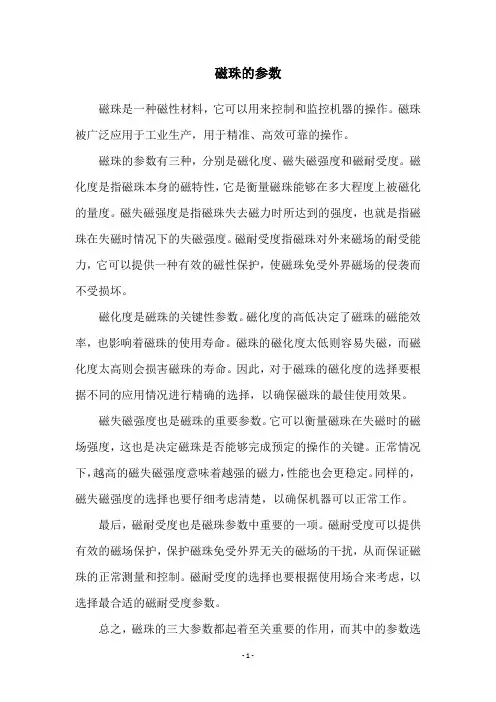 磁珠的参数

磁珠是一种磁性材料，它可以用来控制和监控机器的操作。磁珠被广泛应用于工业生产，用于精准、高效可靠的操作。

磁珠的参数有三种，分别是磁化度、磁失磁强度和磁耐受度。磁化度是指磁珠本身的磁特性，它是衡量磁珠能够在多大程度上被磁化的量度。磁失磁强度是指磁珠失去磁力时所达到的强度，也就是指磁珠在失磁时情况下的失磁强度。磁耐受度指磁珠对外来磁场的耐受能力，它可以提供一种有效的磁性保护，使磁珠免受外界磁场的侵袭而不受损坏。

磁化度是磁珠的关键性参数。磁化度的高低决定了磁珠的磁能效率，也影响着磁珠的使用寿命。磁珠的磁化度太低则容易失磁，而磁化度太高则会损害磁珠的寿命。因此，对于磁珠的磁化度的选择要根据不同的应用情况进行精确的选择，以确保磁珠的最佳使用效果。

磁失磁强度也是磁珠的重要参数。它可以衡量磁珠在失磁时的磁场强度，这也是决定磁珠是否能够完成预定的操作的关键。正常情况下，越高的磁失磁强度意味着越强的磁力，性能也会更稳定。同样的，磁失磁强度的选择也要仔细考虑清楚，以确保机器可以正常工作。

最后，磁耐受度也是磁珠参数中重要的一项。磁耐受度可以提供有效的磁场保护，保护磁珠免受外界无关的磁场的干扰，从而保证磁珠的正常测量和控制。磁耐受度的选择也要根据使用场合来考虑，以选择最合适的磁耐受度参数。

总之，磁珠的三大参数都起着至关重要的作用，而其中的参数选

- 1 -